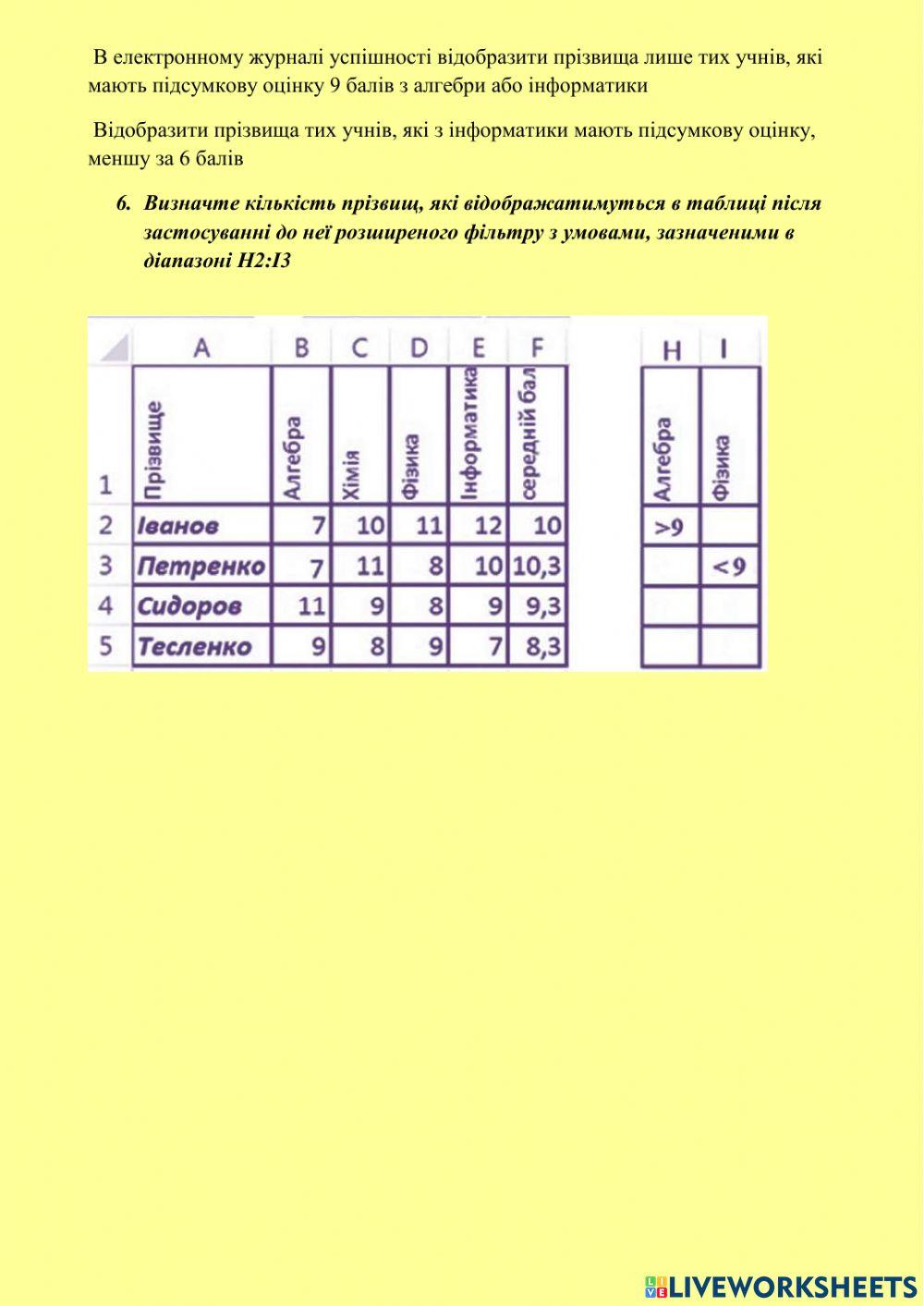 В електронному журналі успішності відобразити прізвища лише тих учнів, які мають підсумкову оцінку 9 балів з алгебри або інформатики

Відобразити прізвища тих учнів, які з інформатики мають підсумкову оцінку, меншу за 6 балів

6. Визначте кількість прізвищ, які відображатимуться в таблиці після застосуванні до неї розширеного фільтру з умовами, зазначеними в діапазоні H2:I3

| | A | B | C | D | E | F |
|---|---|---|---|---|---|---|
| 1 | Прізвище | Алгебра | Хімія | Фізика | Інформатика | середній бал |
| 2 | Іванов | 7 | 10 | 11 | 12 | 10 |
| 3 | Петренко | 7 | 11 | 8 | 10 | 10,3 |
| 4 | Сидоров | 11 | 9 | 8 | 9 | 9,3 |
| 5 | Тесленко | 9 | 8 | 9 | 7 | 8,3 |

| H | I |
|---|---|
| Алгебра | Фізика |
| >9 | |
| | <9 |
| | |
| | |

LIVEWORKSHEETS